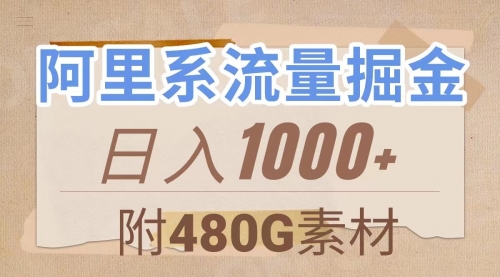 阿里系流量掘金

日入1000+

附480G素材